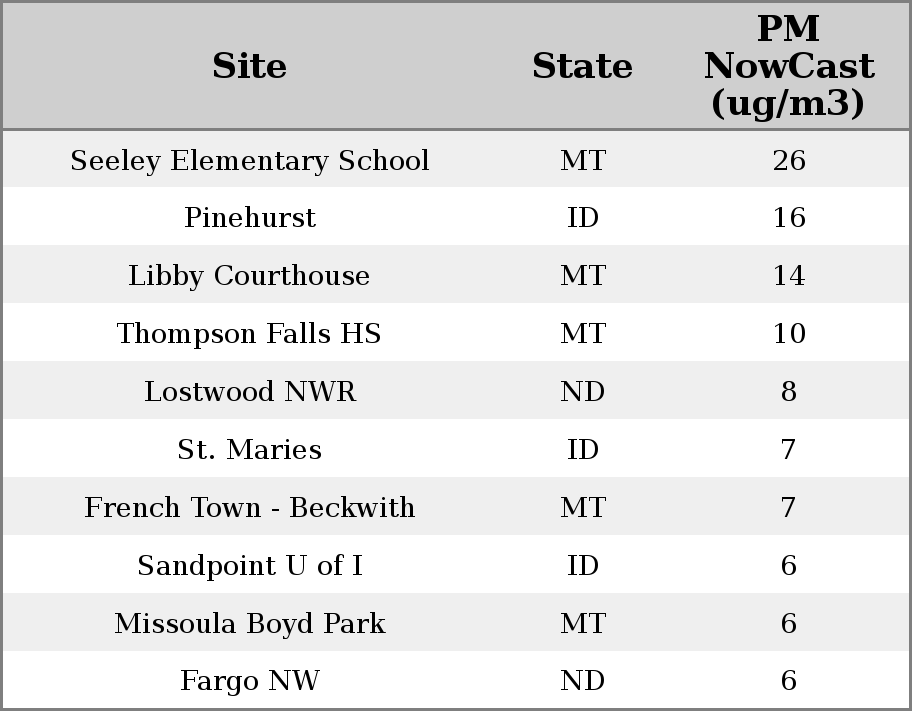 | Site | State | PM NowCast (ug/m3) |
|---|---|---|
| Seeley Elementary School | MT | 26 |
| Pinehurst | ID | 16 |
| Libby Courthouse | MT | 14 |
| Thompson Falls HS | MT | 10 |
| Lostwood NWR | ND | 8 |
| St. Maries | ID | 7 |
| French Town - Beckwith | MT | 7 |
| Sandpoint U of I | ID | 6 |
| Missoula Boyd Park | MT | 6 |
| Fargo NW | ND | 6 |